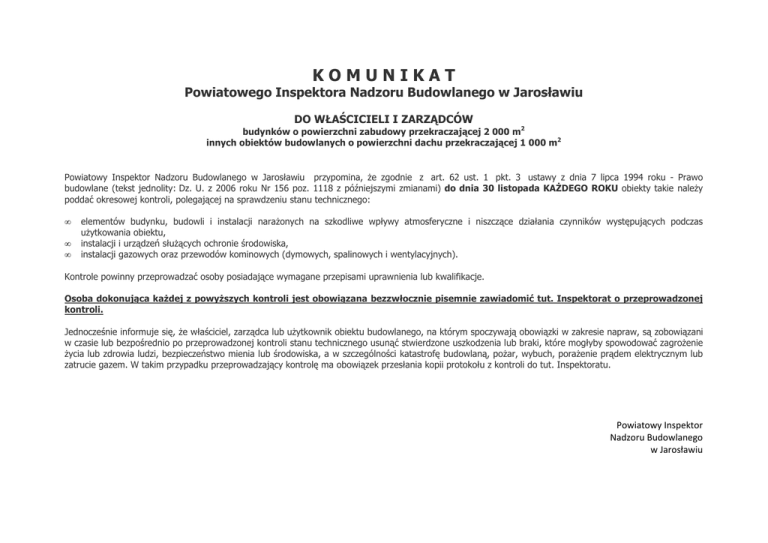 K O M U N I K A T
Powiatowego Inspektora Nadzoru Budowlanego w Jarosławiu

DO WŁAŚCICIELI I ZARZĄDCÓW
budynków o powierzchni zabudowy przekraczającej 2 000 $m^2$
innych obiektów budowlanych o powierzchni dachu przekraczającej 1 000 $m^2$

Powiatowy Inspektor Nadzoru Budowlanego w Jarosławiu przypomina, że zgodnie z art. 62 ust. 1 pkt. 3 ustawy z dnia 7 lipca 1994 roku - Prawo budowlane (tekst jednolity: Dz. U. z 2006 roku Nr 156 poz. 1118 z późniejszymi zmianami) do dnia 30 listopada KAŻDEGO ROKU obiekty takie należy poddać okresowej kontroli, polegającej na sprawdzeniu stanu technicznego:

∞ elementów budynku, budowli i instalacji narażonych na szkodliwe wpływy atmosferyczne i niszczące działania czynników występujących podczas użytkowania obiektu,
∞ instalacji i urządzeń służących ochronie środowiska,
∞ instalacji gazowych oraz przewodów kominowych (dymowych, spalinowych i wentylacyjnych).

Kontrole powinny przeprowadzać osoby posiadające wymagane przepisami uprawnienia lub kwalifikacje.

Osoba dokonująca każdej z powyższych kontroli jest obowiązana bezzwłocznie pisemnie zawiadomić tut. Inspektorat o przeprowadzonej kontroli.

Jednocześnie informuje się, że właściciel, zarządca lub użytkownik obiektu budowlanego, na którym spoczywają obowiązki w zakresie napraw, są zobowiązani w czasie lub bezpośrednio po przeprowadzonej kontroli stanu technicznego usunąć stwierdzone uszkodzenia lub braki, które mogłyby spowodować zagrożenie życia lub zdrowia ludzi, bezpieczeństwo mienia lub środowiska, a w szczególności katastrofę budowlaną, pożar, wybuch, porażenie prądem elektrycznym lub zatrucie gazem. W takim przypadku przeprowadzający kontrolę ma obowiązek przesłania kopii protokołu z kontroli do tut. Inspektoratu.

Powiatowy Inspektor
Nadzoru Budowlanego
w Jarosławiu